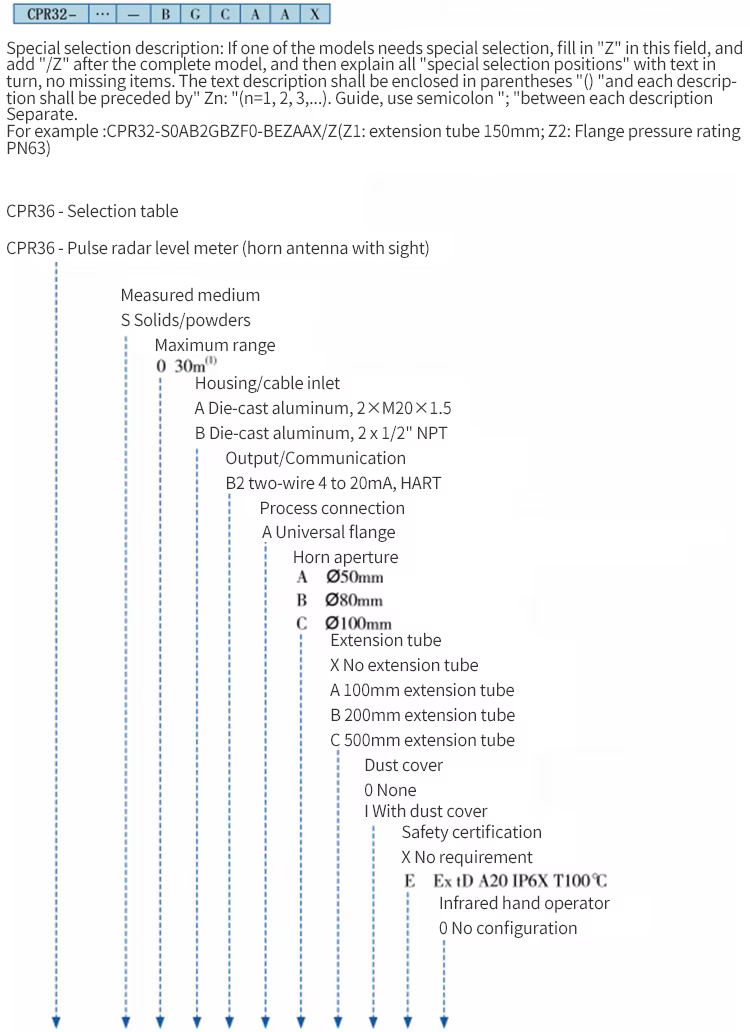 | CPR32- | ··· | — | B | G | C | A | A | X |
|---|---|---|---|---|---|---|---|---|

Special selection description: If one of the models needs special selection, fill in "Z" in this field, and add "/Z" after the complete model, and then explain all "special selection positions" with text in turn, no missing items. The text description shall be enclosed in parentheses "() "and each description shall be preceded by" Zn: "(n=1, 2, 3,...). Guide, use semicolon "; "between each description Separate.
For example :CPR32-S0AB2GBZF0-BEZAAX/Z(Z1: extension tube 150mm; Z2: Flange pressure rating PN63)

CPR36 - Selection table

CPR36 - Pulse radar level meter (horn antenna with sight)

Measured medium
S Solids/powders
Maximum range
0 30m$^{(1)}$
Housing/cable inlet
A Die-cast aluminum, 2×M20×1.5
B Die-cast aluminum, 2 x 1/2" NPT
Output/Communication
B2 two-wire 4 to 20mA, HART
Process connection
A Universal flange
Horn aperture
A Ø50mm
B Ø80mm
C Ø100mm
Extension tube
X No extension tube
A 100mm extension tube
B 200mm extension tube
C 500mm extension tube
Dust cover
0 None
I With dust cover
Safety certification
X No requirement
E Ex tD A20 IP6X T100℃
Infrared hand operator
0 No configuration